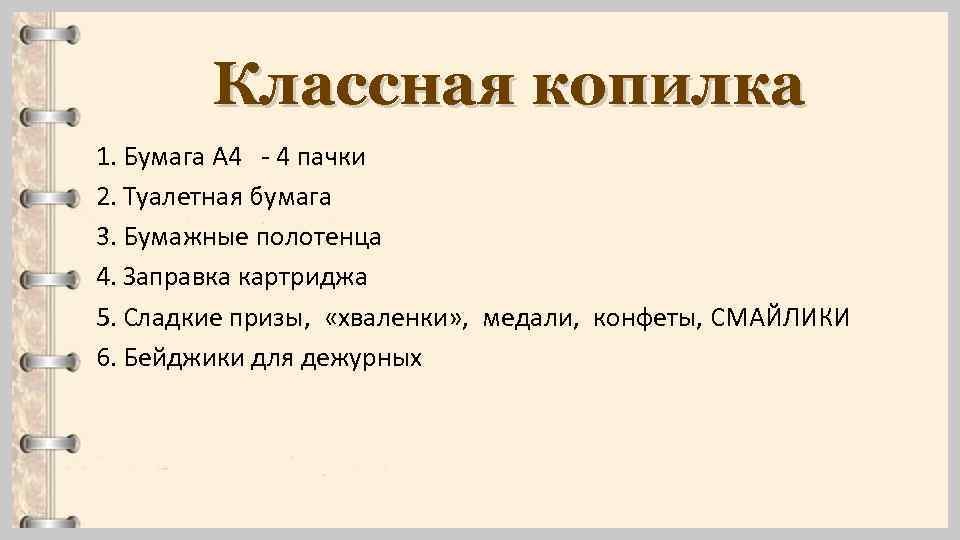 Классная копилка

1. Бумага А4 - 4 пачки
2. Туалетная бумага
3. Бумажные полотенца
4. Заправка картриджа
5. Сладкие призы, «хваленки», медали, конфеты, СМАЙЛИКИ
6. Бейджики для дежурных